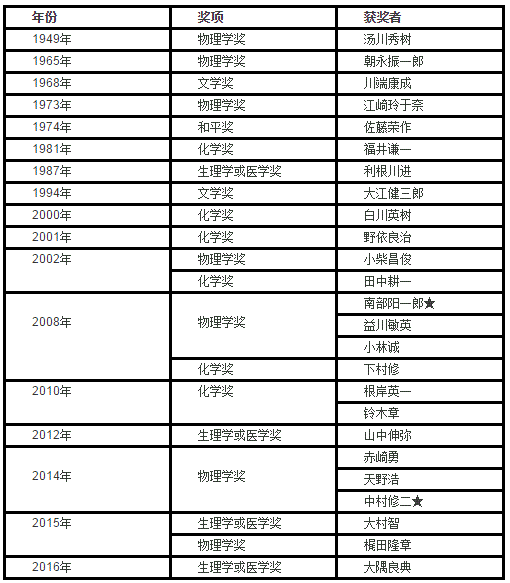 | 年份 | 奖项 | 获奖者 |
|---|---|---|
| 1949年 | 物理学奖 | 汤川秀树 |
| 1965年 | 物理学奖 | 朝永振一郎 |
| 1968年 | 文学奖 | 川端康成 |
| 1973年 | 物理学奖 | 江崎玲于奈 |
| 1974年 | 和平奖 | 佐藤荣作 |
| 1981年 | 化学奖 | 福井谦一 |
| 1987年 | 生理学或医学奖 | 利根川进 |
| 1994年 | 文学奖 | 大江健三郎 |
| 2000年 | 化学奖 | 白川英树 |
| 2001年 | 化学奖 | 野依良治 |
| 2002年 | 物理学奖 | 小柴昌俊 |
| | 化学奖 | 田中耕一 |
| 2008年 | 物理学奖 | 南部阳一郎★ |
| | | 益川敏英 |
| | | 小林诚 |
| | 化学奖 | 下村修 |
| 2010年 | 化学奖 | 根岸英一 |
| | | 铃木章 |
| 2012年 | 生理学或医学奖 | 山中伸弥 |
| 2014年 | 物理学奖 | 赤崎勇 |
| | | 天野浩 |
| | | 中村修二★ |
| 2015年 | 生理学或医学奖 | 大村智 |
| | 物理学奖 | 梶田隆章 |
| 2016年 | 生理学或医学奖 | 大隅良典 |